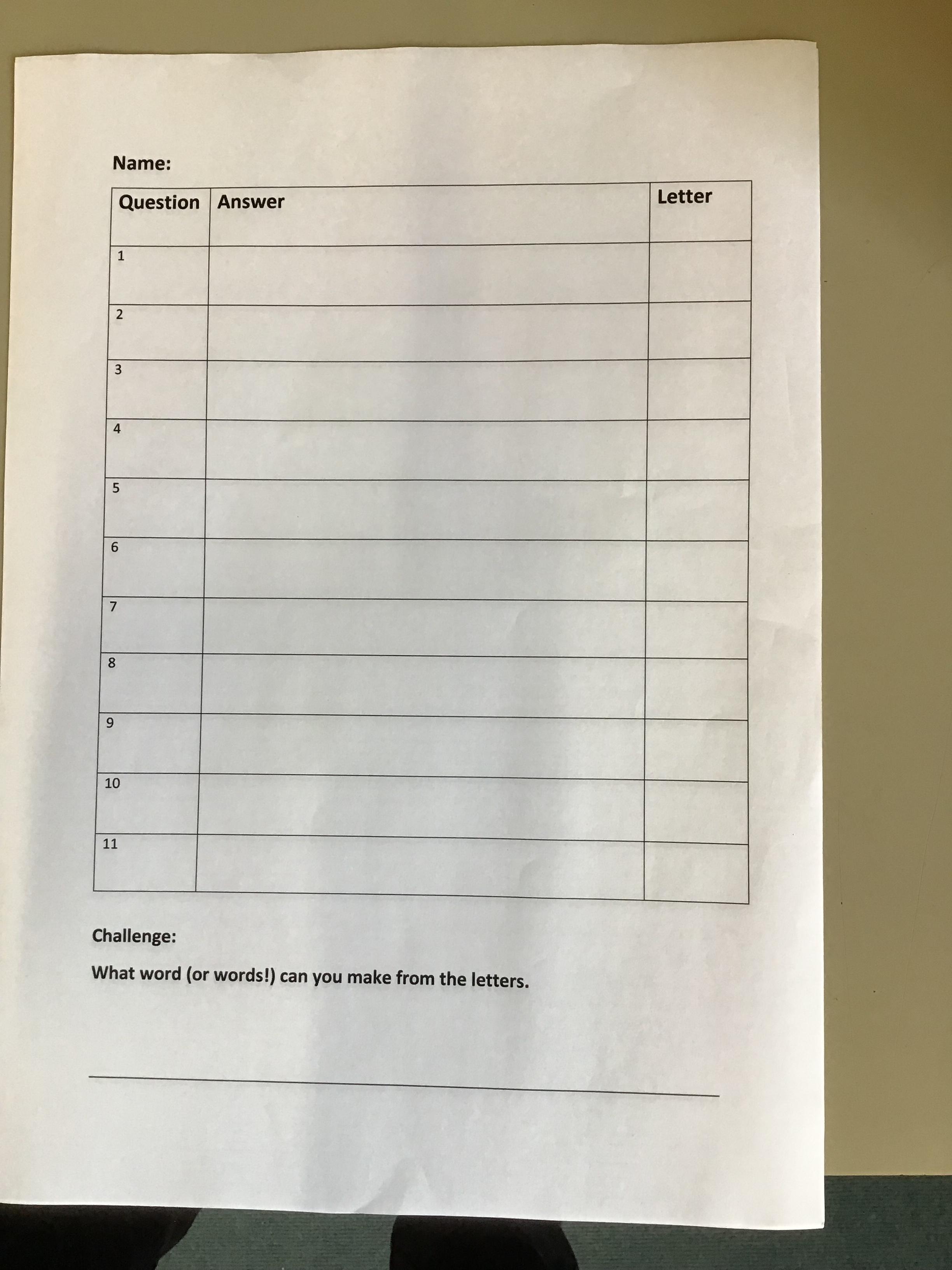 Name:

| Question | Answer | Letter |
|---|---|---|
| 1 | | |
| 2 | | |
| 3 | | |
| 4 | | |
| 5 | | |
| 6 | | |
| 7 | | |
| 8 | | |
| 9 | | |
| 10 | | |
| 11 | | |

Challenge:

What word (or words!) can you make from the letters.

____